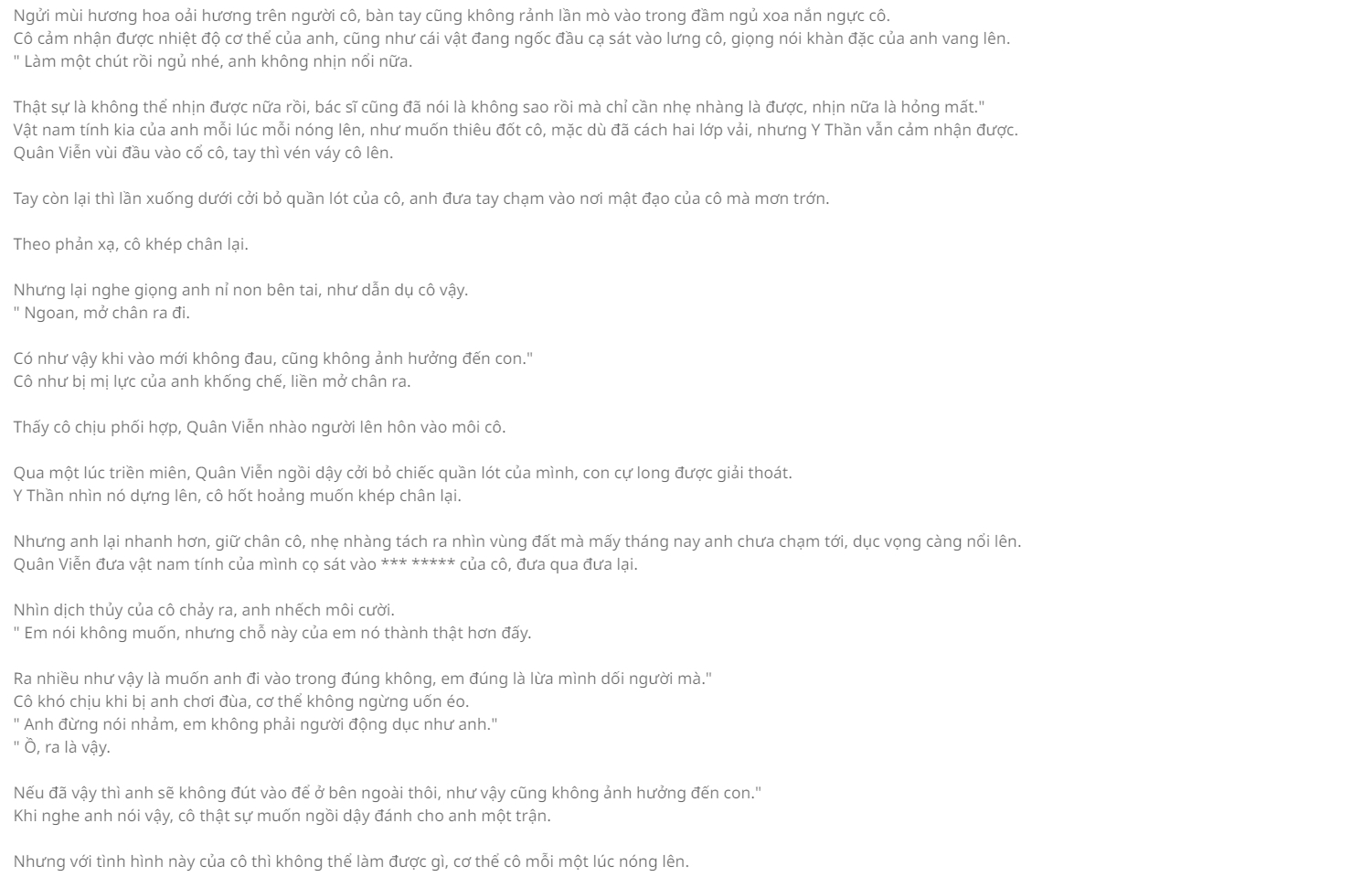 Ngửi mùi hương hoa oải hương trên người cô, bàn tay cũng không rảnh lần mò vào trong đầm ngủ xoa nắn ngực cô.
Cô cảm nhận được nhiệt độ cơ thể của anh, cũng như cái vật đang ngốc đầu cạ sát vào lưng cô, giọng nói khàn đặc của anh vang lên.
" Làm một chút rồi ngủ nhé, anh không nhịn nổi nữa.

Thật sự là không thể nhịn được nữa rồi, bác sĩ cũng đã nói là không sao rồi mà chỉ cần nhẹ nhàng là được, nhịn nữa là hỏng mất."
Vật nam tính kia của anh mỗi lúc mỗi nóng lên, như muốn thiêu đốt cô, mặc dù đã cách hai lớp vải, nhưng Y Thần vẫn cảm nhận được.
Quân Viễn vùi đầu vào cổ cô, tay thì vén váy cô lên.

Tay còn lại thì lần xuống dưới cởi bỏ quần lót của cô, anh đưa tay chạm vào nơi mật đạo của cô mà mơn trớn.

Theo phản xạ, cô khép chân lại.

Nhưng lại nghe giọng anh nỉ non bên tai, như dẫn dụ cô vậy.
" Ngoan, mở chân ra đi.

Có như vậy khi vào mới không đau, cũng không ảnh hưởng đến con."
Cô như bị mị lực của anh khống chế, liền mở chân ra.

Thấy cô chịu phối hợp, Quân Viễn nhào người lên hôn vào môi cô.

Qua một lúc triền miên, Quân Viễn ngồi dậy cởi bỏ chiếc quần lót của mình, con cự long được giải thoát.
Y Thần nhìn nó dựng lên, cô hốt hoảng muốn khép chân lại.

Nhưng anh lại nhanh hơn, giữ chân cô, nhẹ nhàng tách ra nhìn vùng đất mà mấy tháng nay anh chưa chạm tới, dục vọng càng nổi lên.
Quân Viễn đưa vật nam tính của mình cọ sát vào *** ***** của cô, đưa qua đưa lại.

Nhìn dịch thủy của cô chảy ra, anh nhếch môi cười.
" Em nói không muốn, nhưng chỗ này của em nó thành thật hơn đấy.

Ra nhiều như vậy là muốn anh đi vào trong đúng không, em đúng là lừa mình dối người mà."
Cô khó chịu khi bị anh chơi đùa, cơ thể không ngừng uốn éo.
" Anh đừng nói nhảm, em không phải người động dục như anh."
" Ồ, ra là vậy.

Nếu đã vậy thì anh sẽ không đút vào để ở bên ngoài thôi, như vậy cũng không ảnh hưởng đến con."
Khi nghe anh nói vậy, cô thật sự muốn ngồi dậy đánh cho anh một trận.

Nhưng với tình hình này của cô thì không thể làm được gì, cơ thể cô mỗi một lúc nóng lên.